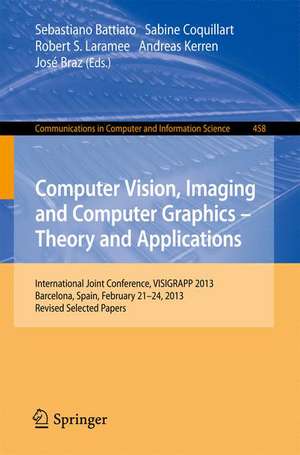 Sebastiano Battiato Sabine Coquillart
Robert S. Laramee Andreas Kerren
José Braz (Eds.)

Communications in Computer and Information Science 458

Computer Vision, Imaging and Computer Graphics – Theory and Applications

International Joint Conference, VISIGRAPP 2013
Barcelona, Spain, February 21–24, 2013
Revised Selected Papers

Springer